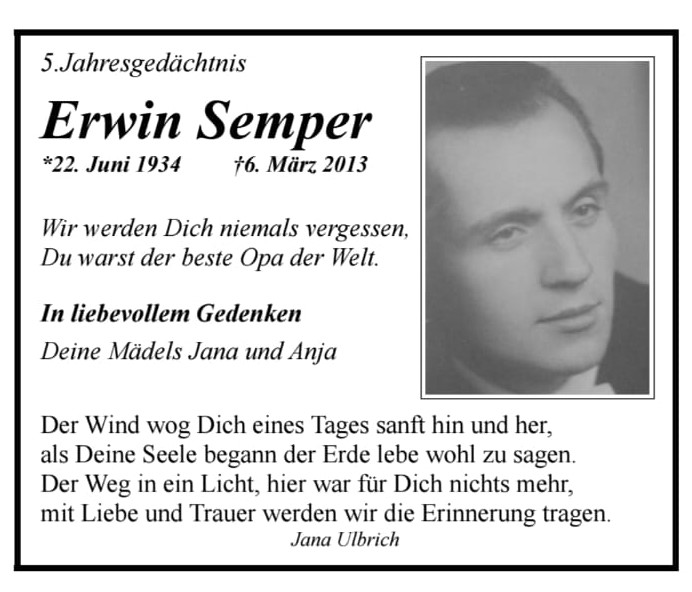 5.Jahresgedächtnis

Erwin Semper

*22. Juni 1934 †6. März 2013

Wir werden Dich niemals vergessen,
Du warst der beste Opa der Welt.

In liebevollem Gedenken

Deine Mädels Jana und Anja

Der Wind wog Dich eines Tages sanft hin und her,
als Deine Seele begann der Erde lebe wohl zu sagen.
Der Weg in ein Licht, hier war für Dich nichts mehr,
mit Liebe und Trauer werden wir die Erinnerung tragen.

Jana Ulbrich